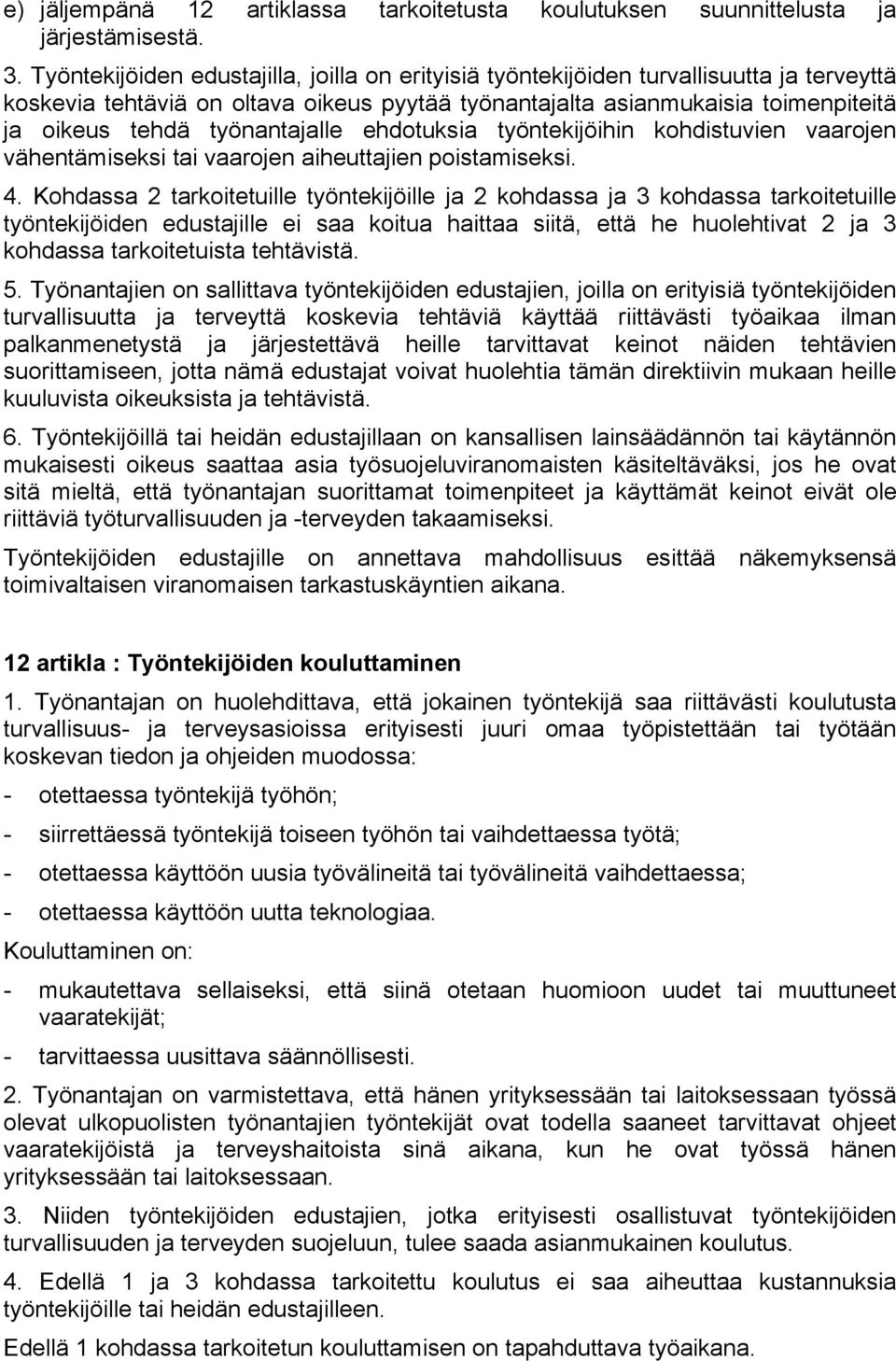 e) jäljempänä 12 artiklassa tarkoitetusta koulutuksen suunnittelusta ja järjestämisestä.

3. Työntekijöiden edustajilla, joilla on erityisiä työntekijöiden turvallisuutta ja terveyttä koskevia tehtäviä on oltava oikeus pyytää työnantajalta asianmukaisia toimenpiteitä ja oikeus tehdä työnantajalle ehdotuksia työntekijöihin kohdistuvien vaarojen vähentämiseksi tai vaarojen aiheuttajien poistamiseksi.

4. Kohdassa 2 tarkoitetuille työntekijöille ja 2 kohdassa ja 3 kohdassa tarkoitetuille työntekijöiden edustajille ei saa koitua haittaa siitä, että he huolehtivat 2 ja 3 kohdassa tarkoitetuista tehtävistä.

5. Työnantajien on sallittava työntekijöiden edustajien, joilla on erityisiä työntekijöiden turvallisuutta ja terveyttä koskevia tehtäviä käyttää riittävästi työaikaa ilman palkanmenetystä ja järjestettävä heille tarvittavat keinot näiden tehtävien suorittamiseen, jotta nämä edustajat voivat huolehtia tämän direktiivin mukaan heille kuuluvista oikeuksista ja tehtävistä.

6. Työntekijöillä tai heidän edustajillaan on kansallisen lainsäädännön tai käytännön mukaisesti oikeus saattaa asia työsuojeluviranomaisten käsiteltäväksi, jos he ovat sitä mieltä, että työnantajan suorittamat toimenpiteet ja käyttämät keinot eivät ole riittäviä työturvallisuuden ja -terveyden takaamiseksi.

Työntekijöiden edustajille on annettava mahdollisuus esittää näkemyksensä toimivaltaisen viranomaisen tarkastuskäyntien aikana.

12 artikla : Työntekijöiden kouluttaminen

1. Työnantajan on huolehdittava, että jokainen työntekijä saa riittävästi koulutusta turvallisuus- ja terveysasioissa erityisesti juuri omaa työpistettään tai työtään koskevan tiedon ja ohjeiden muodossa:

- otettaessa työntekijä työhön;

- siirrettäessä työntekijä toiseen työhön tai vaihdettaessa työtä;

- otettaessa käyttöön uusia työvälineitä tai työvälineitä vaihdettaessa;

- otettaessa käyttöön uutta teknologiaa.

Kouluttaminen on:

- mukautettava sellaiseksi, että siinä otetaan huomioon uudet tai muuttuneet vaaratekijät;

- tarvittaessa uusittava säännöllisesti.

2. Työnantajan on varmistettava, että hänen yrityksessään tai laitoksessaan työssä olevat ulkopuolisten työnantajien työntekijät ovat todella saaneet tarvittavat ohjeet vaaratekijöistä ja terveyshaitoista sinä aikana, kun he ovat työssä hänen yrityksessään tai laitoksessaan.

3. Niiden työntekijöiden edustajien, jotka erityisesti osallistuvat työntekijöiden turvallisuuden ja terveyden suojeluun, tulee saada asianmukainen koulutus.

4. Edellä 1 ja 3 kohdassa tarkoitettu koulutus ei saa aiheuttaa kustannuksia työntekijöille tai heidän edustajilleen.

Edellä 1 kohdassa tarkoitetun kouluttamisen on tapahduttava työaikana.